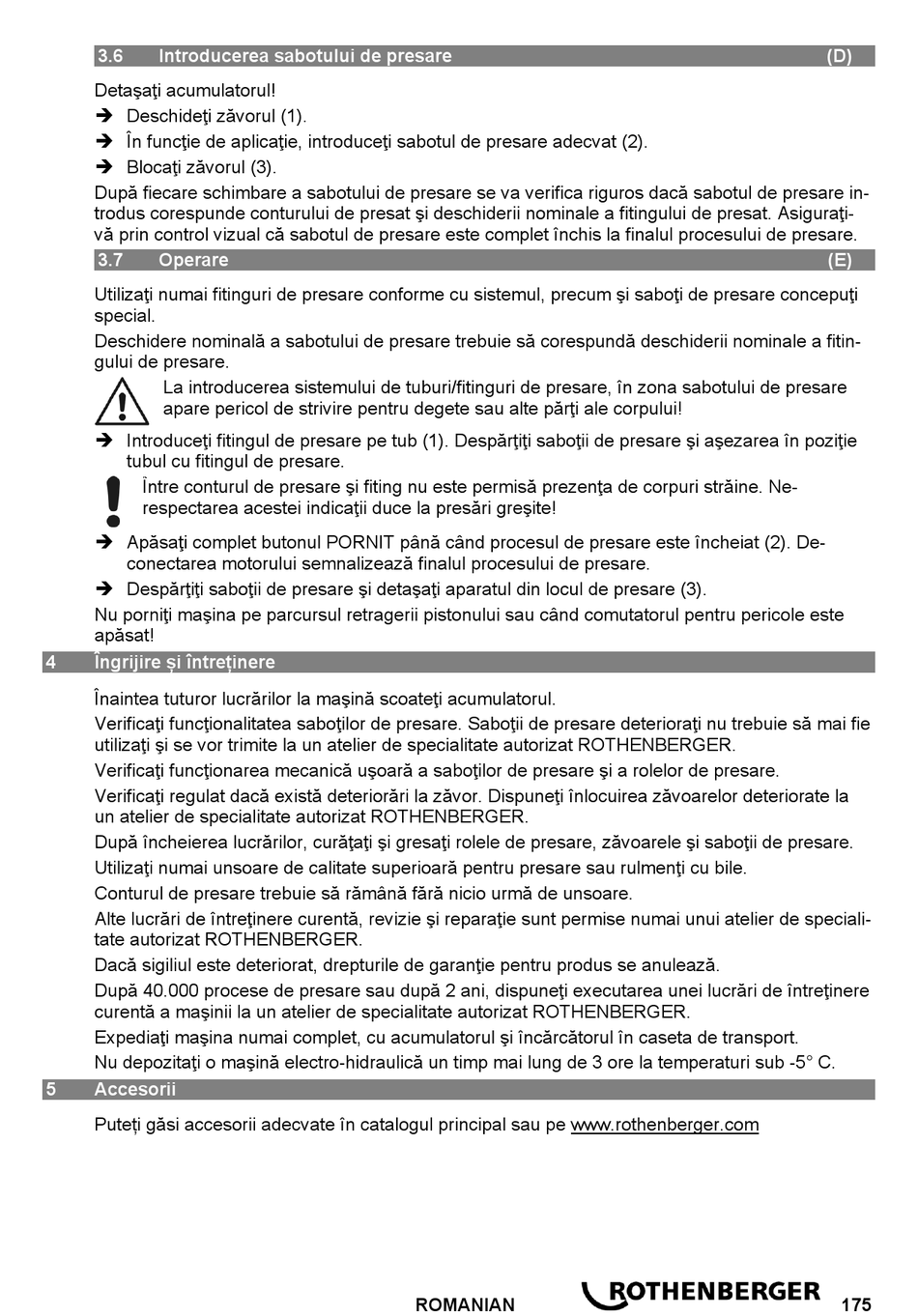 3.6 Introducerea sabotului de presare (D)

Detaşaţi acumulatorul!

➔ Deschideţi zăvorul (1).

➔ În funcţie de aplicaţie, introduceţi sabotul de presare adecvat (2).

➔ Blocaţi zăvorul (3).

După fiecare schimbare a sabotului de presare se va verifica riguros dacă sabotul de presare introdus corespunde conturului de presat şi deschiderii nominale a fitingului de presat. Asiguraţi-vă prin control vizual că sabotul de presare este complet închis la finalul procesului de presare.

3.7 Operare (E)

Utilizaţi numai fitinguri de presare conforme cu sistemul, precum şi saboţi de presare concepuţi special.

Deschidere nominală a sabotului de presare trebuie să corespundă deschiderii nominale a fitingului de presare.

La introducerea sistemului de tuburi/fitinguri de presare, în zona sabotului de presare apare pericol de strivire pentru degete sau alte părţi ale corpului!

➔ Introduceţi fitingul de presare pe tub (1). Despărţiţi saboţii de presare şi aşezarea în poziţie tubul cu fitingul de presare.

Între conturul de presare şi fiting nu este permisă prezenţa de corpuri străine. Nerespectarea acestei indicaţii duce la presări greşite!

➔ Apăsaţi complet butonul PORNIT până când procesul de presare este încheiat (2). Deconectarea motorului semnalizează finalul procesului de presare.

➔ Despărţiţi saboţii de presare şi detaşaţi aparatul din locul de presare (3).

Nu porniţi maşina pe parcursul retragerii pistonului sau când comutatorul pentru pericole este apăsat!

4 Îngrijire și întreținere

Înaintea tuturor lucrărilor la maşină scoateţi acumulatorul.

Verificaţi funcţionalitatea saboţilor de presare. Saboţii de presare deterioraţi nu trebuie să mai fie utilizaţi şi se vor trimite la un atelier de specialitate autorizat ROTHENBERGER.

Verificaţi funcţionarea mecanică uşoară a saboţilor de presare şi a rolelor de presare.

Verificaţi regulat dacă există deteriorări la zăvor. Dispuneţi înlocuirea zăvoarelor deteriorate la un atelier de specialitate autorizat ROTHENBERGER.

După încheierea lucrărilor, curăţaţi şi gresaţi rolele de presare, zăvoarele şi saboţii de presare.

Utilizaţi numai unsoare de calitate superioară pentru presare sau rulmenţi cu bile.

Conturul de presare trebuie să rămână fără nicio urmă de unsoare.

Alte lucrări de întreţinere curentă, revizie şi reparaţie sunt permise numai unui atelier de specialitate autorizat ROTHENBERGER.

Dacă sigiliul este deteriorat, drepturile de garanţie pentru produs se anulează.

După 40.000 procese de presare sau după 2 ani, dispuneţi executarea unei lucrări de întreţinere curentă a maşinii la un atelier de specialitate autorizat ROTHENBERGER.

Expediaţi maşina numai complet, cu acumulatorul şi încărcătorul în caseta de transport.

Nu depozitaţi o maşină electro-hidraulică un timp mai lung de 3 ore la temperaturi sub -5° C.

5 Accesorii

Puteți găsi accesorii adecvate în catalogul principal sau pe www.rothenberger.com

ROMANIAN ROTHENBERGER 175